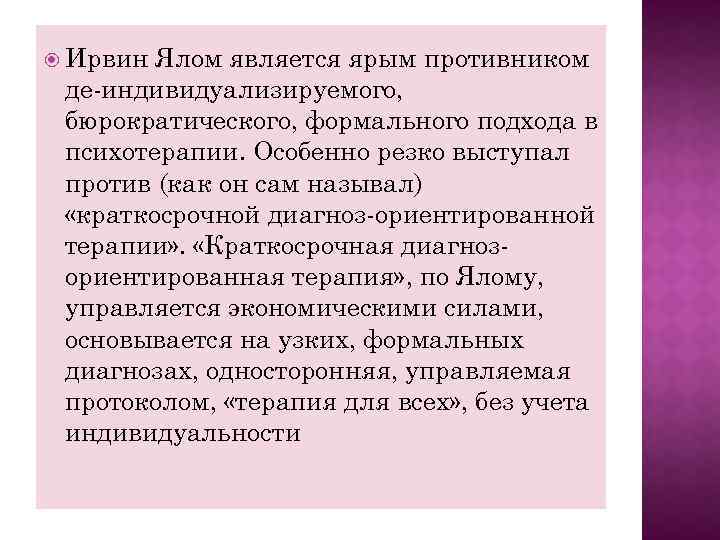 Ирвин Ялом является ярым противником де-индивидуализируемого, бюрократического, формального подхода в психотерапии. Особенно резко выступал против (как он сам называл) «краткосрочной диагноз-ориентированной терапии». «Краткосрочная диагноз-ориентированная терапия», по Ялому, управляется экономическими силами, основывается на узких, формальных диагнозах, односторонняя, управляемая протоколом, «терапия для всех», без учета индивидуальности